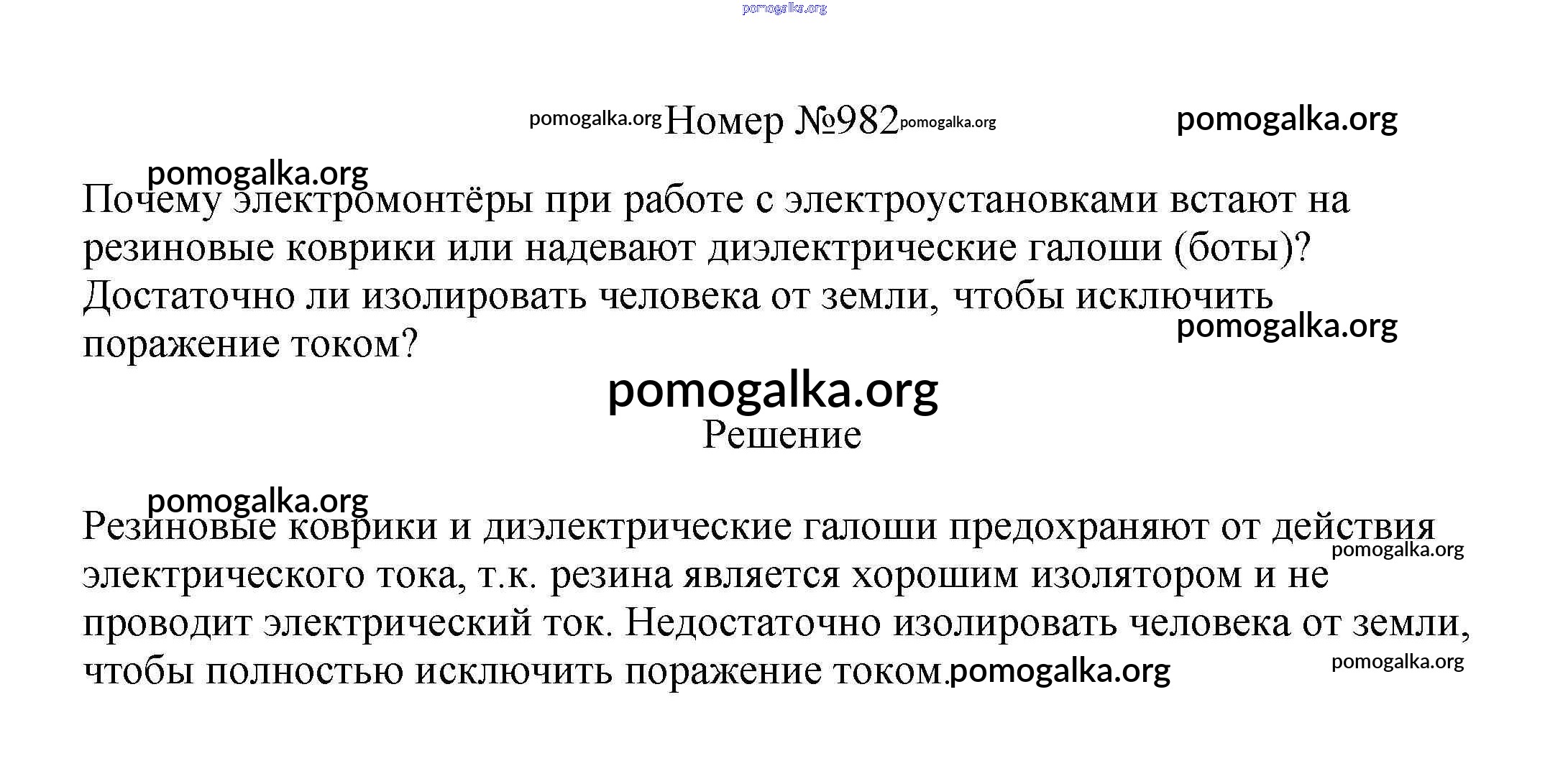 pomogalka.org

pomogalka.org Номер №982 pomogalka.org pomogalka.org

pomogalka.org

Почему электромонтёры при работе с электроустановками встают на резиновые коврики или надевают диэлектрические галоши (боты)? Достаточно ли изолировать человека от земли, чтобы исключить поражение током?

pomogalka.org

pomogalka.org

Решение

pomogalka.org

Резиновые коврики и диэлектрические галоши предохраняют от действия электрического тока, т.к. резина является хорошим изолятором и не проводит электрический ток. Недостаточно изолировать человека от земли, чтобы полностью исключить поражение током.

pomogalka.org

pomogalka.org

pomogalka.org